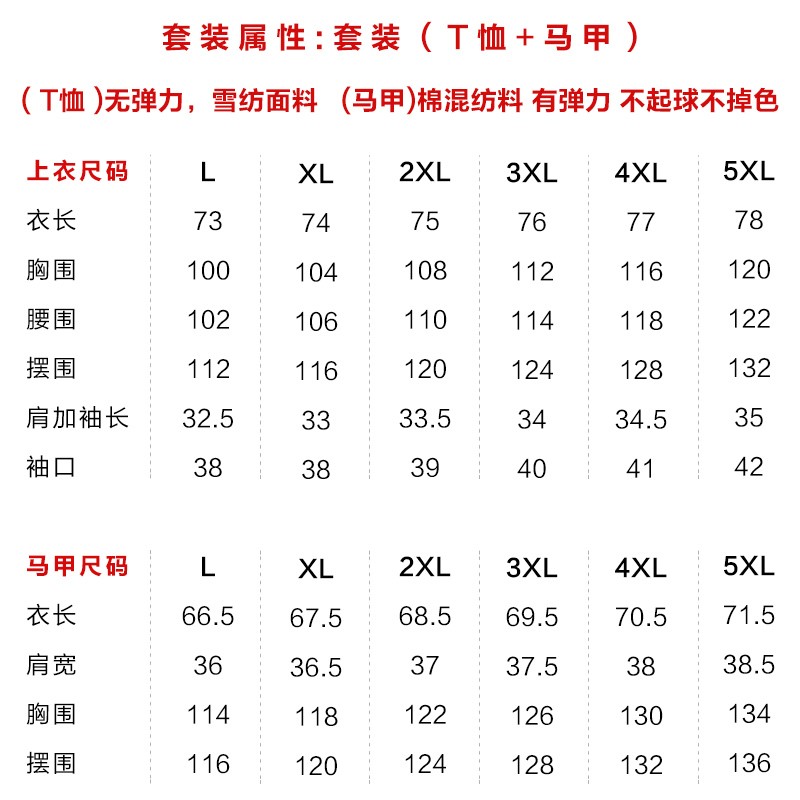 套装属性:套装（T恤+马甲）

（T恤）无弹力，雪纺面料 （马甲）棉混纺料 有弹力 不起球不掉色

| 上衣尺码 | L | XL | 2XL | 3XL | 4XL | 5XL |
|---|---|---|---|---|---|---|
| 衣长 | 73 | 74 | 75 | 76 | 77 | 78 |
| 胸围 | 100 | 104 | 108 | 112 | 116 | 120 |
| 腰围 | 102 | 106 | 110 | 114 | 118 | 122 |
| 摆围 | 112 | 116 | 120 | 124 | 128 | 132 |
| 肩加袖长 | 32.5 | 33 | 33.5 | 34 | 34.5 | 35 |
| 袖口 | 38 | 38 | 39 | 40 | 41 | 42 |

| 马甲尺码 | L | XL | 2XL | 3XL | 4XL | 5XL |
|---|---|---|---|---|---|---|
| 衣长 | 66.5 | 67.5 | 68.5 | 69.5 | 70.5 | 71.5 |
| 肩宽 | 36 | 36.5 | 37 | 37.5 | 38 | 38.5 |
| 胸围 | 114 | 118 | 122 | 126 | 130 | 134 |
| 摆围 | 116 | 120 | 124 | 128 | 132 | 136 |